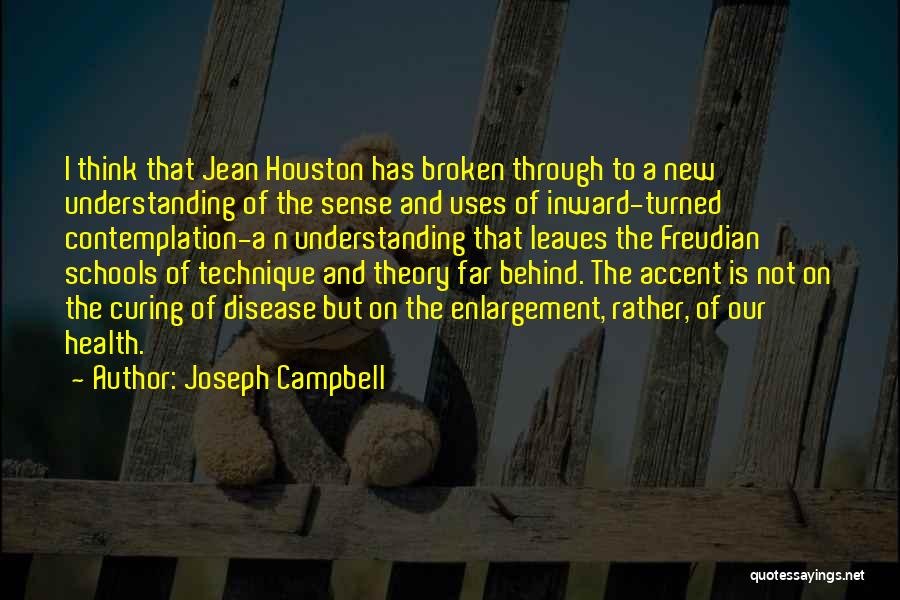 I think that Jean Houston has broken through to a new understanding of the sense and uses of inward-turned contemplation-a n understanding that leaves the Freudian schools of technique and theory far behind. The accent is not on the curing of disease but on the enlargement, rather, of our health.
- Author: Joseph Campbell

quotessayings.net